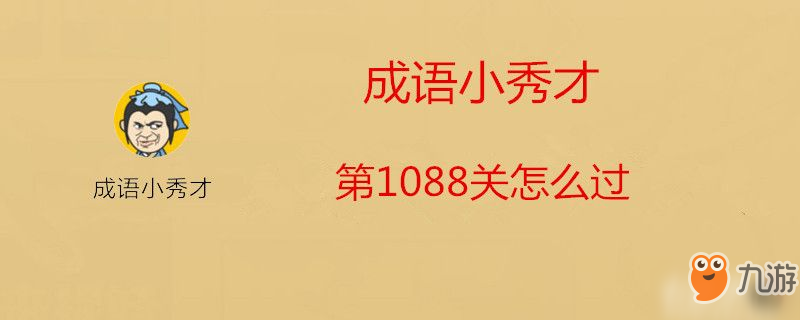 成语小秀才

成语小秀才

第1088关怎么过

九游